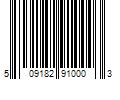 5 09182 91000 3